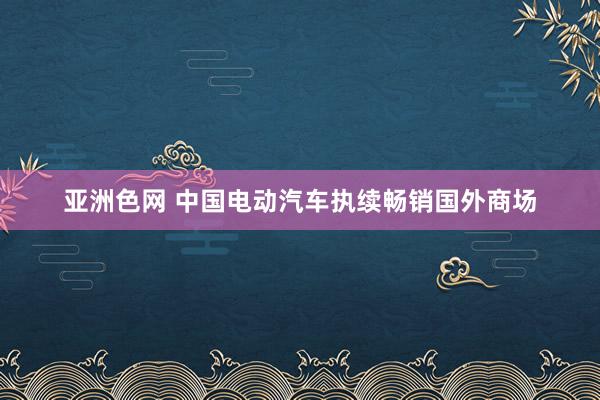 亚洲色网 中国电动汽车执续畅销国外商场